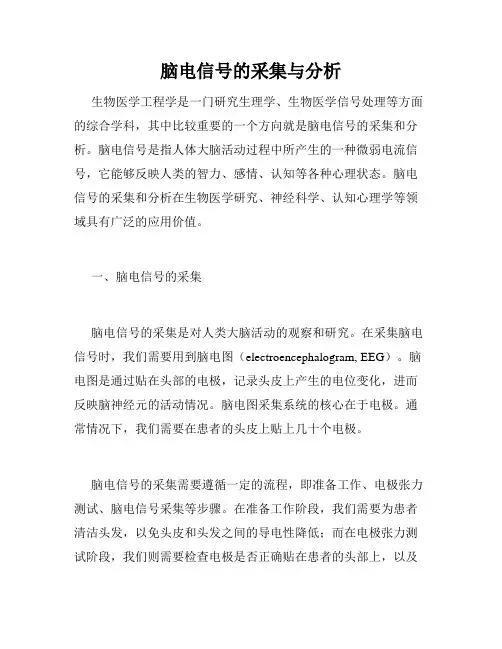 脑电信号的采集与分析

生物医学工程学是一门研究生理学、生物医学信号处理等方面的综合学科，其中比较重要的一个方向就是脑电信号的采集和分析。脑电信号是指人体大脑活动过程中所产生的一种微弱电流信号，它能够反映人类的智力、感情、认知等各种心理状态。脑电信号的采集和分析在生物医学研究、神经科学、认知心理学等领域具有广泛的应用价值。

一、脑电信号的采集

脑电信号的采集是对人类大脑活动的观察和研究。在采集脑电信号时，我们需要用到脑电图（electroencephalogram, EEG）。脑电图是通过贴在头部的电极，记录头皮上产生的电位变化，进而反映脑神经元的活动情况。脑电图采集系统的核心在于电极。通常情况下，我们需要在患者的头皮上贴上几十个电极。

脑电信号的采集需要遵循一定的流程，即准备工作、电极张力测试、脑电信号采集等步骤。在准备工作阶段，我们需要为患者清洁头发，以免头皮和头发之间的导电性降低；而在电极张力测试阶段，我们则需要检查电极是否正确贴在患者的头部上，以及